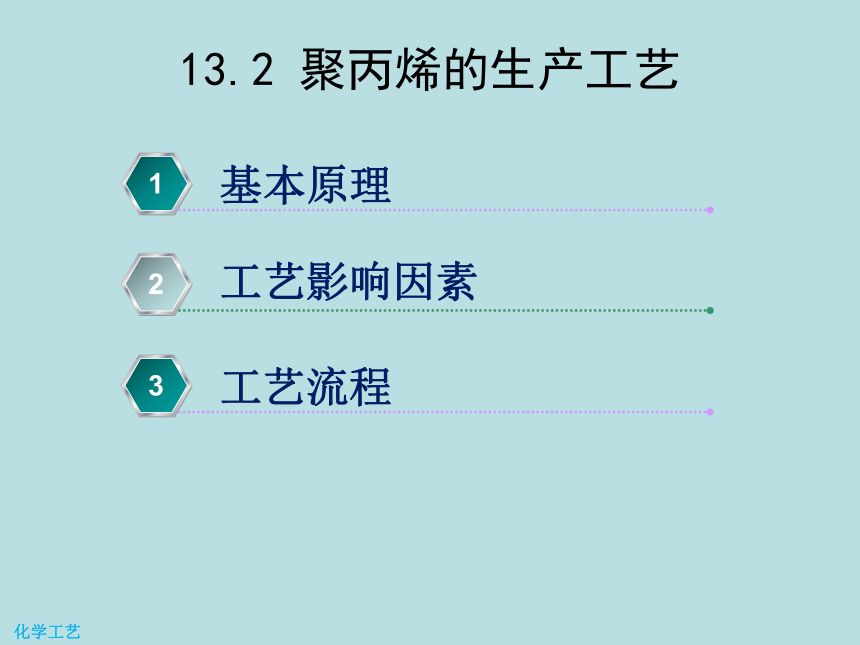 13.2 聚丙烯的生产工艺

1 基本原理

2 工艺影响因素

3 工艺流程

化学工艺